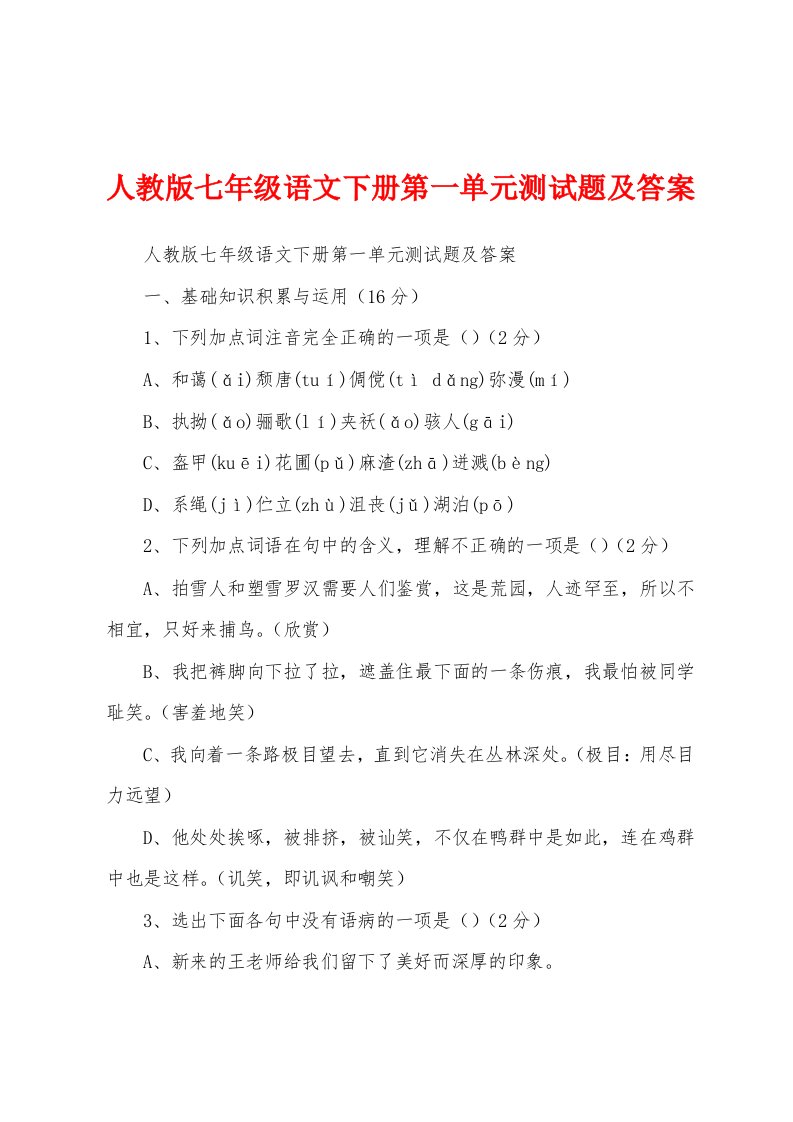 人教版七年级语文下册第一单元测试题及答案

人教版七年级语文下册第一单元测试题及答案

一、基础知识积累与运用（16分）

1、下列加点词注音完全正确的一项是（）（2分）

A、和蔼(ǎi)颓唐(tuí)倜傥(tì dǎng)弥漫(mí)

B、执拗(ǎo)骊歌(lí)夹袄(ǎo)骇人(gāi)

C、盔甲(kuēi)花圃(pǔ)麻渣(zhā)迸溅(bèng)

D、系绳(jì)伫立(zhù)沮丧(jǔ)湖泊(pō)

2、下列加点词语在句中的含义，理解不正确的一项是（）（2分）

A、拍雪人和塑雪罗汉需要人们鉴赏，这是荒园，人迹罕至，所以不相宜，只好来捕鸟。（欣赏）

B、我把裤脚向下拉了拉，遮盖住最下面的一条伤痕，我最怕被同学耻笑。（害羞地笑）

C、我向着一条路极目望去，直到它消失在丛林深处。（极目：用尽目力远望）

D、他处处挨啄，被排挤，被讪笑，不仅在鸭群中是如此，连在鸡群中也是这样。（讥笑，即讥讽和嘲笑）

3、选出下面各句中没有语病的一项是（）（2分）

A、新来的王老师给我们留下了美好而深厚的印象。